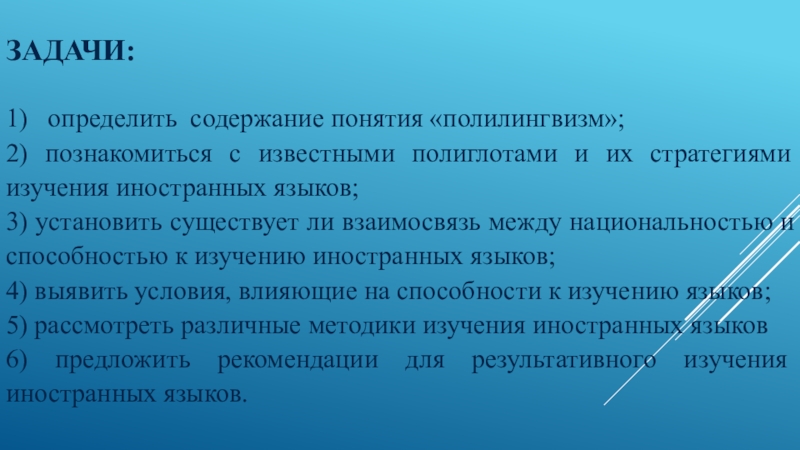 ЗАДАЧИ:

1) определить содержание понятия «полилингвизм»;

2) познакомиться с известными полиглотами и их стратегиями изучения иностранных языков;

3) установить существует ли взаимосвязь между национальностью и способностью к изучению иностранных языков;

4) выявить условия, влияющие на способности к изучению языков;

5) рассмотреть различные методики изучения иностранных языков

6) предложить рекомендации для результативного изучения иностранных языков.